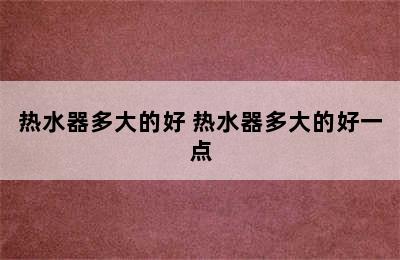 热水器多大的好 热水器多大的好一点